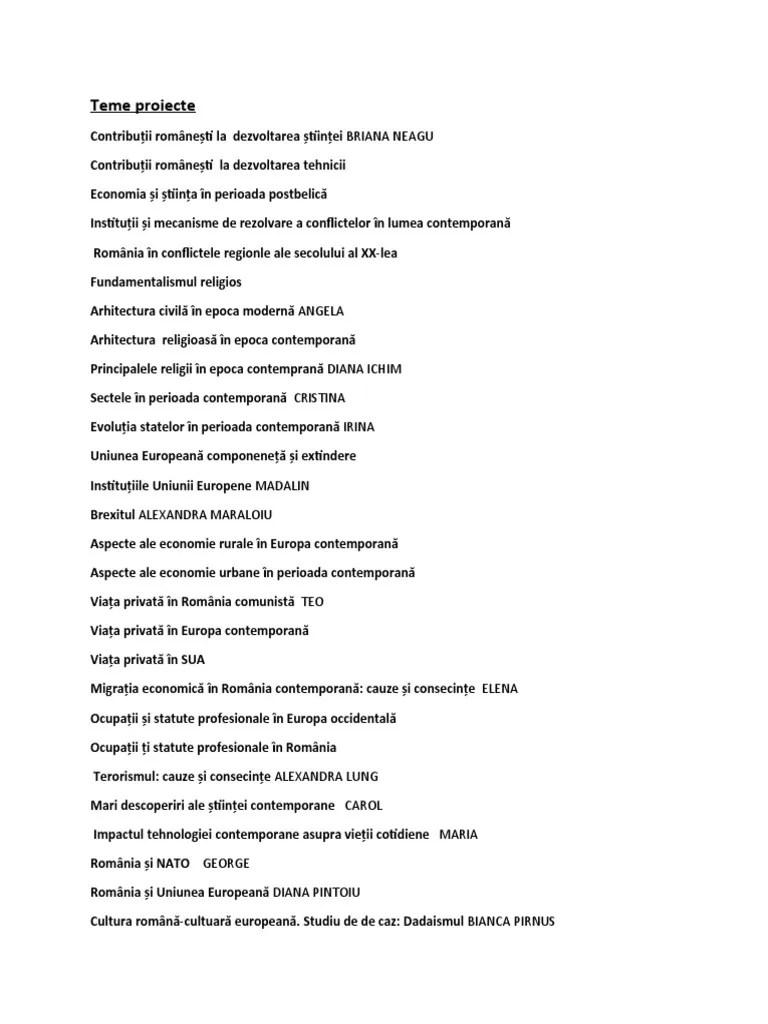 Teme proiecte

Contribuții românești la dezvoltarea științei BRIANA NEAGU

Contribuții românești la dezvoltarea tehnicii

Economia și știința în perioada postbelică

Instituții și mecanisme de rezolvare a conflictelor în lumea contemporană

România în conflictele regionle ale secolului al XX-lea

Fundamentalismul religios

Arhitectura civilă în epoca modernă ANGELA

Arhitectura religioasă în epoca contemporană

Principalele religii în epoca contemprană DIANA ICHIM

Sectele în perioada contemporană CRISTINA

Evoluția statelor în perioada contemporană IRINA

Uniunea Europeană componeneță și extindere

Instituțiile Uniunii Europene MADALIN

Brexitul ALEXANDRA MARALOIU

Aspecte ale economie rurale în Europa contemporană

Aspecte ale economie urbane în perioada contemporană

Viața privată în România comunistă TEO

Viața privată în Europa contemporană

Viața privată în SUA

Migrația economică în România contemporană: cauze și consecințe ELENA

Ocupații și statute profesionale în Europa occidentală

Ocupații ți statute profesionale în România

Terorismul: cauze și consecințe ALEXANDRA LUNG

Mari descoperiri ale științei contemporane CAROL

Impactul tehnologiei contemporane asupra vieții cotidiene MARIA

România și NATO GEORGE

România și Uniunea Europeană DIANA PINTOIU

Cultura română-cultuară europeană. Studiu de de caz: Dadaismul BIANCA PIRNUS